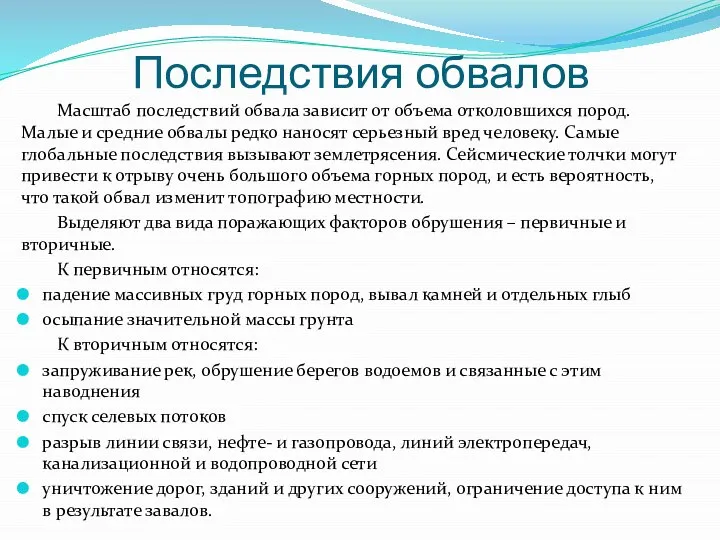 Последствия обвалов

Масштаб последствий обвала зависит от объема отколовшихся пород. Малые и средние обвалы редко наносят серьезный вред человеку. Самые глобальные последствия вызывают землетрясения. Сейсмические толчки могут привести к отрыву очень большого объема горных пород, и есть вероятность, что такой обвал изменит топографию местности.

Выделяют два вида поражающих факторов обрушения – первичные и вторичные.

К первичным относятся:

падение массивных груд горных пород, вывал камней и отдельных глыб

осыпание значительной массы грунта

К вторичным относятся:

запруживание рек, обрушение берегов водоемов и связанные с этим наводнения

спуск селевых потоков

разрыв линии связи, нефте- и газопровода, линий электропередач, канализационной и водопроводной сети

уничтожение дорог, зданий и других сооружений, ограничение доступа к ним в результате завалов.